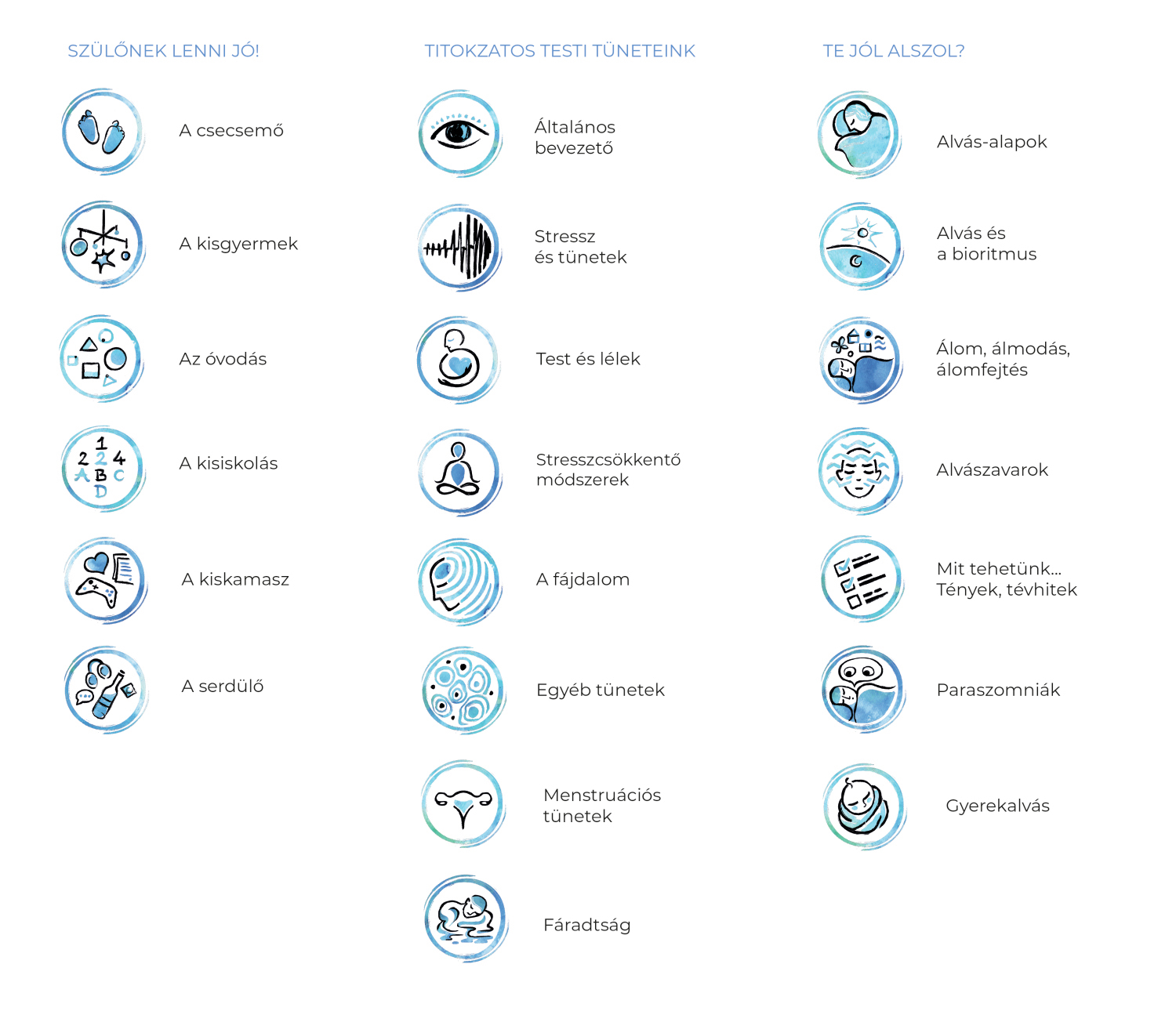 SZÜLŐNEK LENNI JÓ!

A csecsemő

A kisgyermek

Az óvodás

1
2 2 4
A B C
D

A kisiskolás

A kiskamasz

A serdülő

TITOKZATOS TESTI TÜNETEINK

Általános bevezető

Stressz és tünetek

Test és lélek

Stresszcsökkentő módszerek

A fájdalom

Egyéb tünetek

Menstruációs tünetek

Fáradtság

TE JÓL ALSZOL?

Alvás-alapok

Alvás és a bioritmus

Álom, álmodás, álomfejtés

Alvászavarok

Mit tehetünk... Tények, tévhitek

Paraszomniák

Gyerekalvás